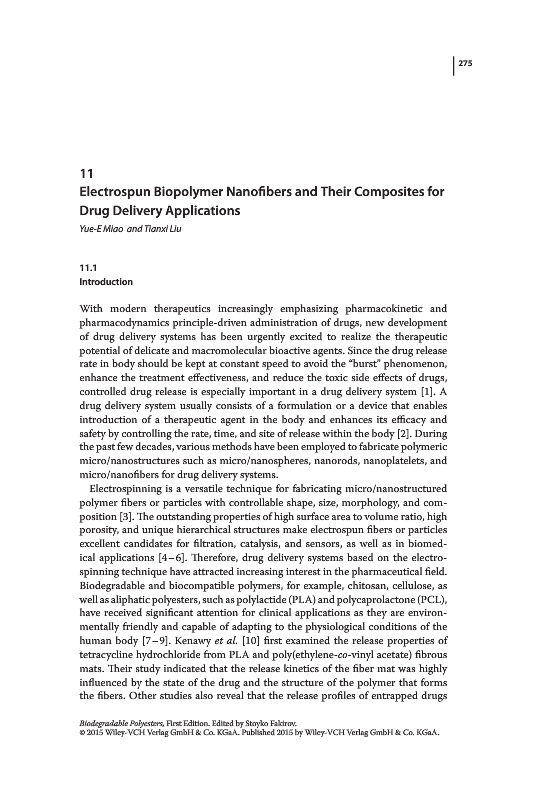 275

11
Electrospun Biopolymer Nanofibers and Their Composites for Drug Delivery Applications
Yue-E Miao and Tianxi Liu

11.1
Introduction

With modern therapeutics increasingly emphasizing pharmacokinetic and pharmacodynamics principle-driven administration of drugs, new development of drug delivery systems has been urgently excited to realize the therapeutic potential of delicate and macromolecular bioactive agents. Since the drug release rate in body should be kept at constant speed to avoid the "burst" phenomenon, enhance the treatment effectiveness, and reduce the toxic side effects of drugs, controlled drug release is especially important in a drug delivery system [1]. A drug delivery system usually consists of a formulation or a device that enables introduction of a therapeutic agent in the body and enhances its efficacy and safety by controlling the rate, time, and site of release within the body [2]. During the past few decades, various methods have been employed to fabricate polymeric micro/nanostructures such as micro/nanospheres, nanorods, nanoplatelets, and micro/nanofibers for drug delivery systems.

Electrospinning is a versatile technique for fabricating micro/nanostructured polymer fibers or particles with controllable shape, size, morphology, and composition [3]. The outstanding properties of high surface area to volume ratio, high porosity, and unique hierarchical structures make electrospun fibers or particles excellent candidates for filtration, catalysis, and sensors, as well as in biomedical applications [4–6]. Therefore, drug delivery systems based on the electrospinning technique have attracted increasing interest in the pharmaceutical field. Biodegradable and biocompatible polymers, for example, chitosan, cellulose, as well as aliphatic polyesters, such as polylactide (PLA) and polycaprolactone (PCL), have received significant attention for clinical applications as they are environmentally friendly and capable of adapting to the physiological conditions of the human body [7–9]. Kenawy et al. [10] first examined the release properties of tetracycline hydrochloride from PLA and poly(ethylene-co-vinyl acetate) fibrous mats. Their study indicated that the release kinetics of the fiber mat was highly influenced by the state of the drug and the structure of the polymer that forms the fibers. Other studies also reveal that the release profiles of entrapped drugs

Biodegradable Polyesters, First Edition. Edited by Stoyko Fakirov.
© 2015 Wiley-VCH Verlag GmbH & Co. KGaA. Published 2015 by Wiley-VCH Verlag GmbH & Co. KGaA.